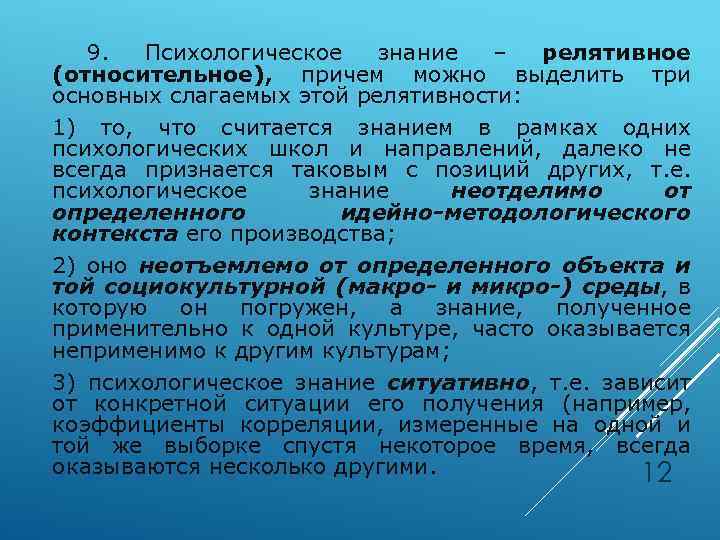 9. Психологическое знание – релятивное (относительное), причем можно выделить три основных слагаемых этой релятивности:

1) то, что считается знанием в рамках одних психологических школ и направлений, далеко не всегда признается таковым с позиций других, т.е. психологическое знание неотделимо от определенного идейно-методологического контекста его производства;

2) оно неотъемлемо от определенного объекта и той социокультурной (макро- и микро-) среды, в которую он погружен, а знание, полученное применительно к одной культуре, часто оказывается неприменимо к другим культурам;

3) психологическое знание ситуативно, т.е. зависит от конкретной ситуации его получения (например, коэффициенты корреляции, измеренные на одной и той же выборке спустя некоторое время, всегда оказываются несколько другими.

12